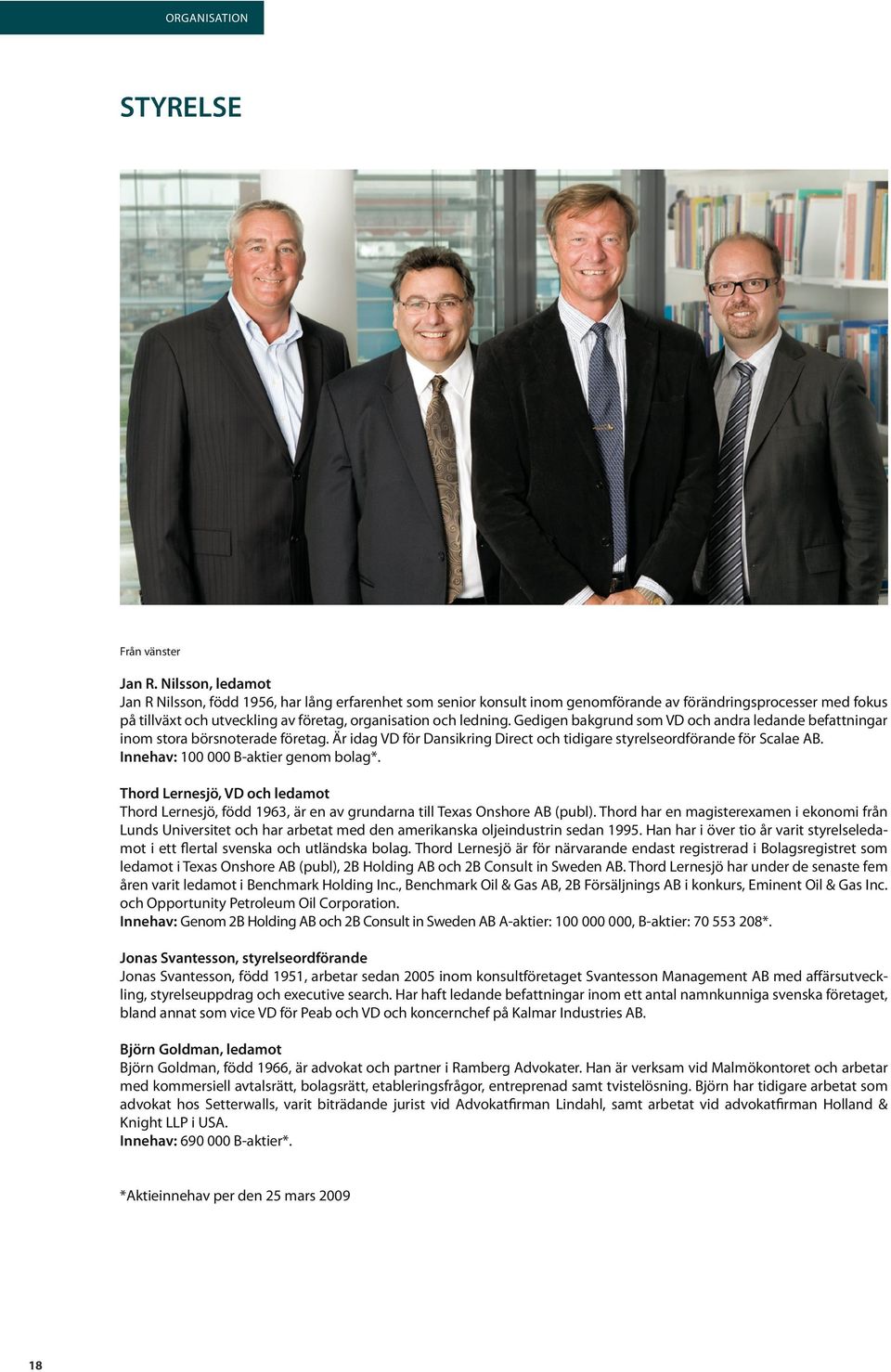 ORGANISATION

STYRELSE

Från vänster

Jan R. Nilsson, ledamot
Jan R Nilsson, född 1956, har lång erfarenhet som senior konsult inom genomförande av förändringsprocesser med fokus på tillväxt och utveckling av företag, organisation och ledning. Gedigen bakgrund som VD och andra ledande befattningar inom stora börsnoterade företag. Är idag VD för Dansikring Direct och tidigare styrelseordförande för Scalae AB.
Innehav: 100 000 B-aktier genom bolag*.

Thord Lernesjö, VD och ledamot
Thord Lernesjö, född 1963, är en av grundarna till Texas Onshore AB (publ). Thord har en magisterexamen i ekonomi från Lunds Universitet och har arbetat med den amerikanska oljeindustrin sedan 1995. Han har i över tio år varit styrelseledamot i ett flertal svenska och utländska bolag. Thord Lernesjö är för närvarande endast registrerad i Bolagsregistret som ledamot i Texas Onshore AB (publ), 2B Holding AB och 2B Consult in Sweden AB. Thord Lernesjö har under de senaste fem åren varit ledamot i Benchmark Holding Inc., Benchmark Oil & Gas AB, 2B Försäljnings AB i konkurs, Eminent Oil & Gas Inc. och Opportunity Petroleum Oil Corporation.
Innehav: Genom 2B Holding AB och 2B Consult in Sweden AB A-aktier: 100 000 000, B-aktier: 70 553 208*.

Jonas Svantesson, styrelseordförande
Jonas Svantesson, född 1951, arbetar sedan 2005 inom konsultföretaget Svantesson Management AB med affärsutveckling, styrelseuppdrag och executive search. Har haft ledande befattningar inom ett antal namnkunniga svenska företaget, bland annat som vice VD för Peab och VD och koncernchef på Kalmar Industries AB.

Björn Goldman, ledamot
Björn Goldman, född 1966, är advokat och partner i Ramberg Advokater. Han är verksam vid Malmökontoret och arbetar med kommersiell avtalsrätt, bolagsrätt, etableringsfrågor, entreprenad samt tvistelösning. Björn har tidigare arbetat som advokat hos Setterwalls, varit biträdande jurist vid Advokatfirman Lindahl, samt arbetat vid advokatfirman Holland & Knight LLP i USA.
Innehav: 690 000 B-aktier*.

*Aktieinnehav per den 25 mars 2009

18